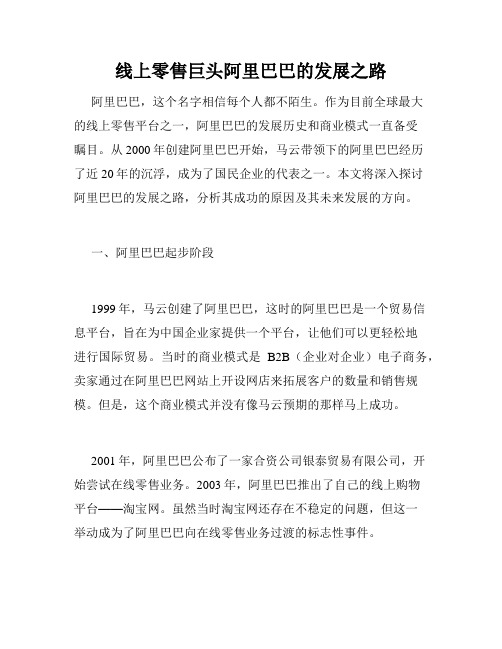 线上零售巨头阿里巴巴的发展之路

阿里巴巴，这个名字相信每个人都不陌生。作为目前全球最大的线上零售平台之一，阿里巴巴的发展历史和商业模式一直备受瞩目。从 2000 年创建阿里巴巴开始，马云带领下的阿里巴巴经历了近 20 年的沉浮，成为了国民企业的代表之一。本文将深入探讨阿里巴巴的发展之路，分析其成功的原因及其未来发展的方向。

一、阿里巴巴起步阶段

1999 年，马云创建了阿里巴巴，这时的阿里巴巴是一个贸易信息平台，旨在为中国企业家提供一个平台，让他们可以更轻松地进行国际贸易。当时的商业模式是 B2B（企业对企业）电子商务，卖家通过在阿里巴巴网站上开设网店来拓展客户的数量和销售规模。但是，这个商业模式并没有像马云预期的那样马上成功。

2001 年，阿里巴巴公布了一家合资公司银泰贸易有限公司，开始尝试在线零售业务。2003 年，阿里巴巴推出了自己的线上购物平台——淘宝网。虽然当时淘宝网还存在不稳定的问题，但这一举动成为了阿里巴巴向在线零售业务过渡的标志性事件。